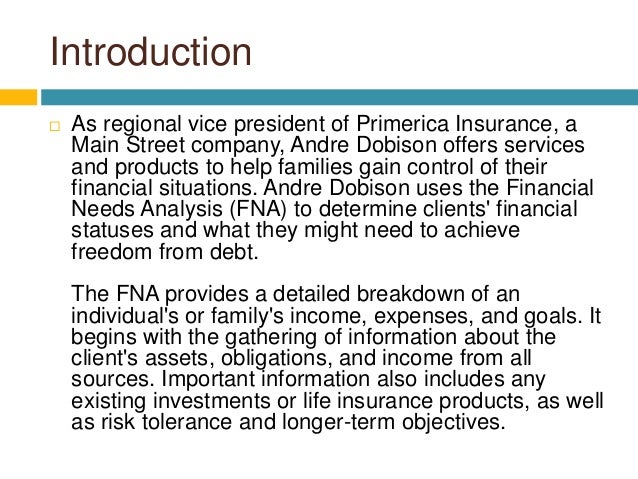 Introduction

As regional vice president of Primerica Insurance, a Main Street company, Andre Dobison offers services and products to help families gain control of their financial situations. Andre Dobison uses the Financial Needs Analysis (FNA) to determine clients' financial statuses and what they might need to achieve freedom from debt.

The FNA provides a detailed breakdown of an individual's or family's income, expenses, and goals. It begins with the gathering of information about the client's assets, obligations, and income from all sources. Important information also includes any existing investments or life insurance products, as well as risk tolerance and longer-term objectives.